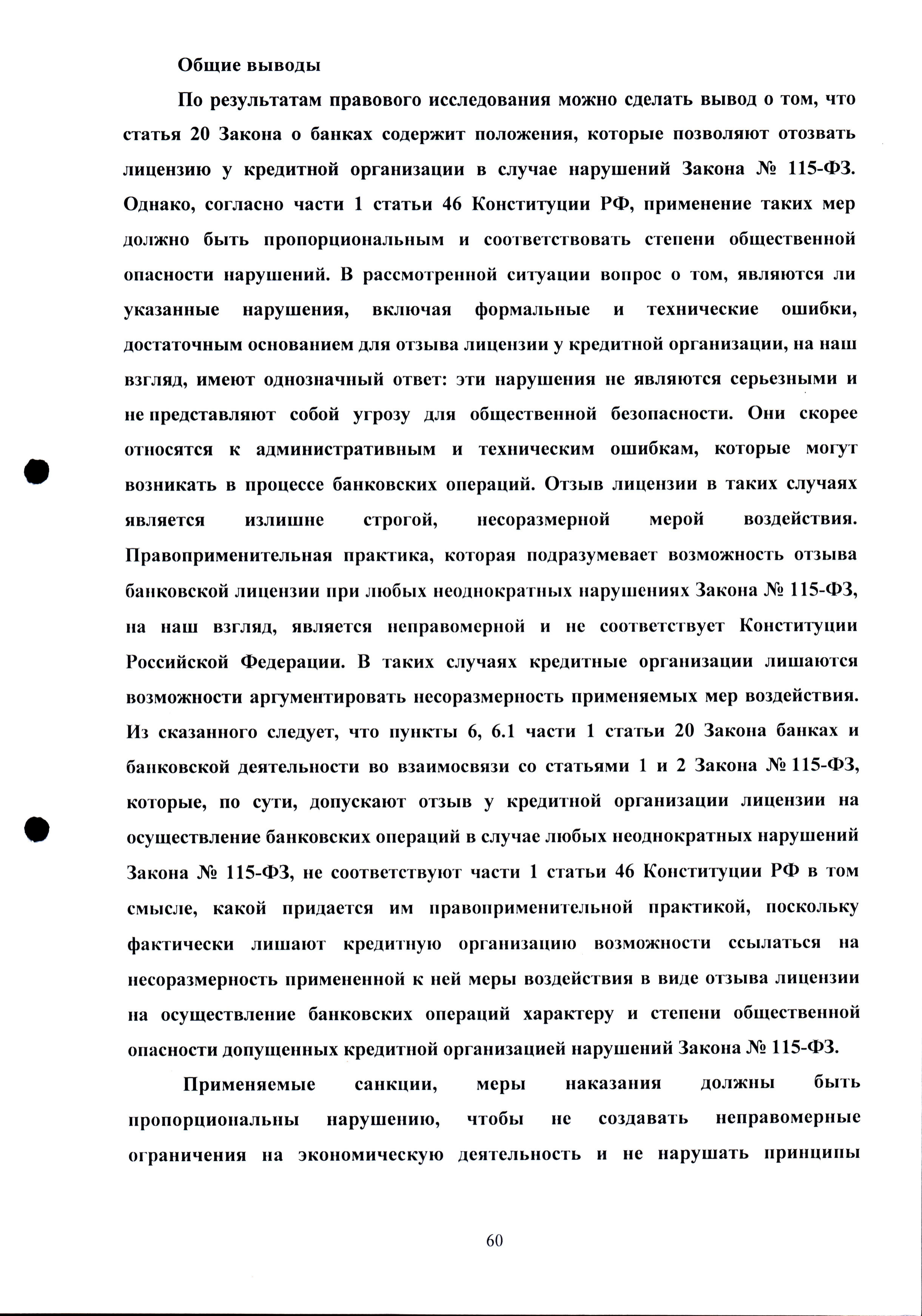 Общие выводы

По результатам правового исследования можно сделать вывод о том, что статья 20 Закона о банках содержит положения, которые позволяют отозвать лицензию у кредитной организации в случае нарушений Закона № 115-ФЗ. Однако, согласно части 1 статьи 46 Конституции РФ, применение таких мер должно быть пропорциональным и соответствовать степени общественной опасности нарушений. В рассмотренной ситуации вопрос о том, являются ли указанные нарушения, включая формальные и технические ошибки, достаточным основанием для отзыва лицензии у кредитной организации, на наш взгляд, имеют однозначный ответ: эти нарушения не являются серьезными и не представляют собой угрозу для общественной безопасности. Они скорее относятся к административным и техническим ошибкам, которые могут возникать в процессе банковских операций. Отзыв лицензии в таких случаях является излишне строгой, несоразмерной мерой воздействия. Правоприменительная практика, которая подразумевает возможность отзыва банковской лицензии при любых неоднократных нарушениях Закона № 115-ФЗ, на наш взгляд, является неправомерной и не соответствует Конституции Российской Федерации. В таких случаях кредитные организации лишаются возможности аргументировать несоразмерность применяемых мер воздействия. Из сказанного следует, что пункты 6, 6.1 части 1 статьи 20 Закона банках и банковской деятельности во взаимосвязи со статьями 1 и 2 Закона № 115-ФЗ, которые, по сути, допускают отзыв у кредитной организации лицензии на осуществление банковских операций в случае любых неоднократных нарушений Закона № 115-ФЗ, не соответствуют части 1 статьи 46 Конституции РФ в том смысле, какой придается им правоприменительной практикой, поскольку фактически лишают кредитную организацию возможности ссылаться на несоразмерность примененной к ней меры воздействия в виде отзыва лицензии на осуществление банковских операций характеру и степени общественной опасности допущенных кредитной организацией нарушений Закона № 115-ФЗ.

Применяемые санкции, меры наказания должны быть пропорциональны нарушению, чтобы не создавать неправомерные ограничения на экономическую деятельность и не нарушать принципы

60